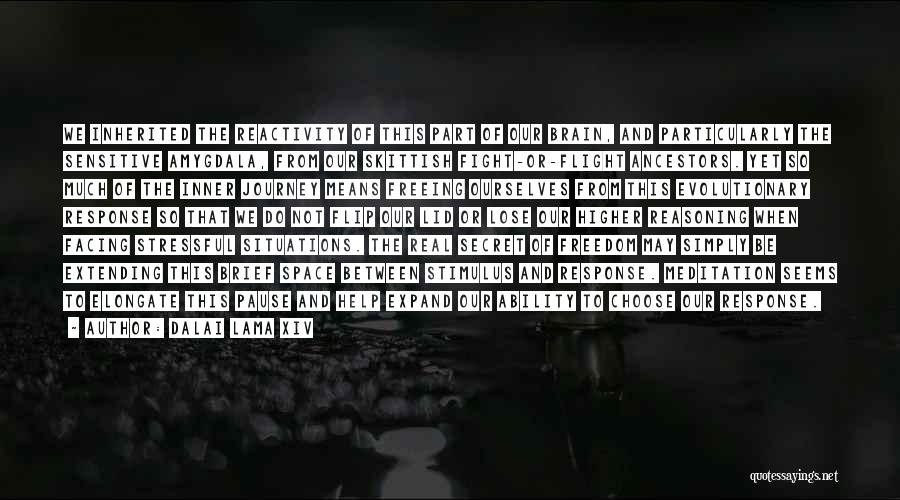 WE INHERITED THE REACTIVITY OF THIS PART OF OUR BRAIN, AND PARTICULARLY THE SENSITIVE AMYGDALA, FROM OUR SKITTISH FIGHT-OR-FLIGHT ANCESTORS. YET SO MUCH OF THE INNER JOURNEY MEANS FREEING OURSELVES FROM THIS EVOLUTIONARY RESPONSE SO THAT WE DO NOT FLIP OUR LID OR LOSE OUR HIGHER REASONING WHEN FACING STRESSFUL SITUATIONS. THE REAL SECRET OF FREEDOM MAY SIMPLY BE EXTENDING THIS BRIEF SPACE BETWEEN STIMULUS AND RESPONSE. MEDITATION SEEMS TO ELONGATE THIS PAUSE AND HELP EXPAND OUR ABILITY TO CHOOSE OUR RESPONSE.
- AUTHOR: DALAI LAMA XIV

quotessayings.net